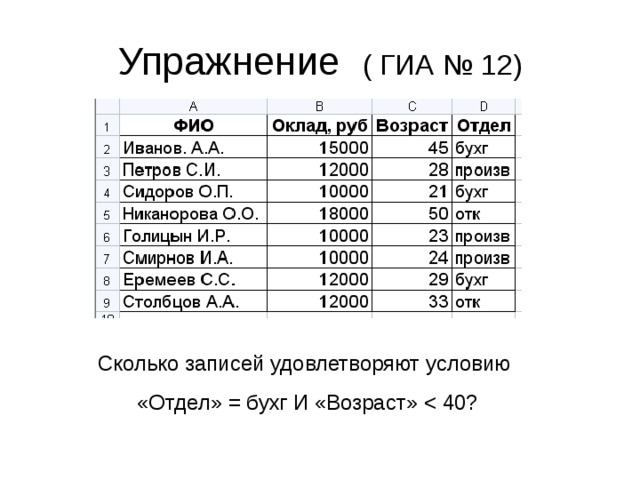 Упражнение ( ГИА № 12)

| | A | B | C | D |
|---|---|---|---|---|
| 1 | ФИО | Оклад, руб | Возраст | Отдел |
| 2 | Иванов. А.А. | 15000 | 45 | бухг |
| 3 | Петров С.И. | 12000 | 28 | произв |
| 4 | Сидоров О.П. | 10000 | 21 | бухг |
| 5 | Никанорова О.О. | 18000 | 50 | отк |
| 6 | Голицын И.Р. | 10000 | 23 | произв |
| 7 | Смирнов И.А. | 10000 | 24 | произв |
| 8 | Еремеев С.С. | 12000 | 29 | бухг |
| 9 | Столбцов А.А. | 12000 | 33 | отк |

Сколько записей удовлетворяют условию

«Отдел» = бухг И «Возраст» < 40?